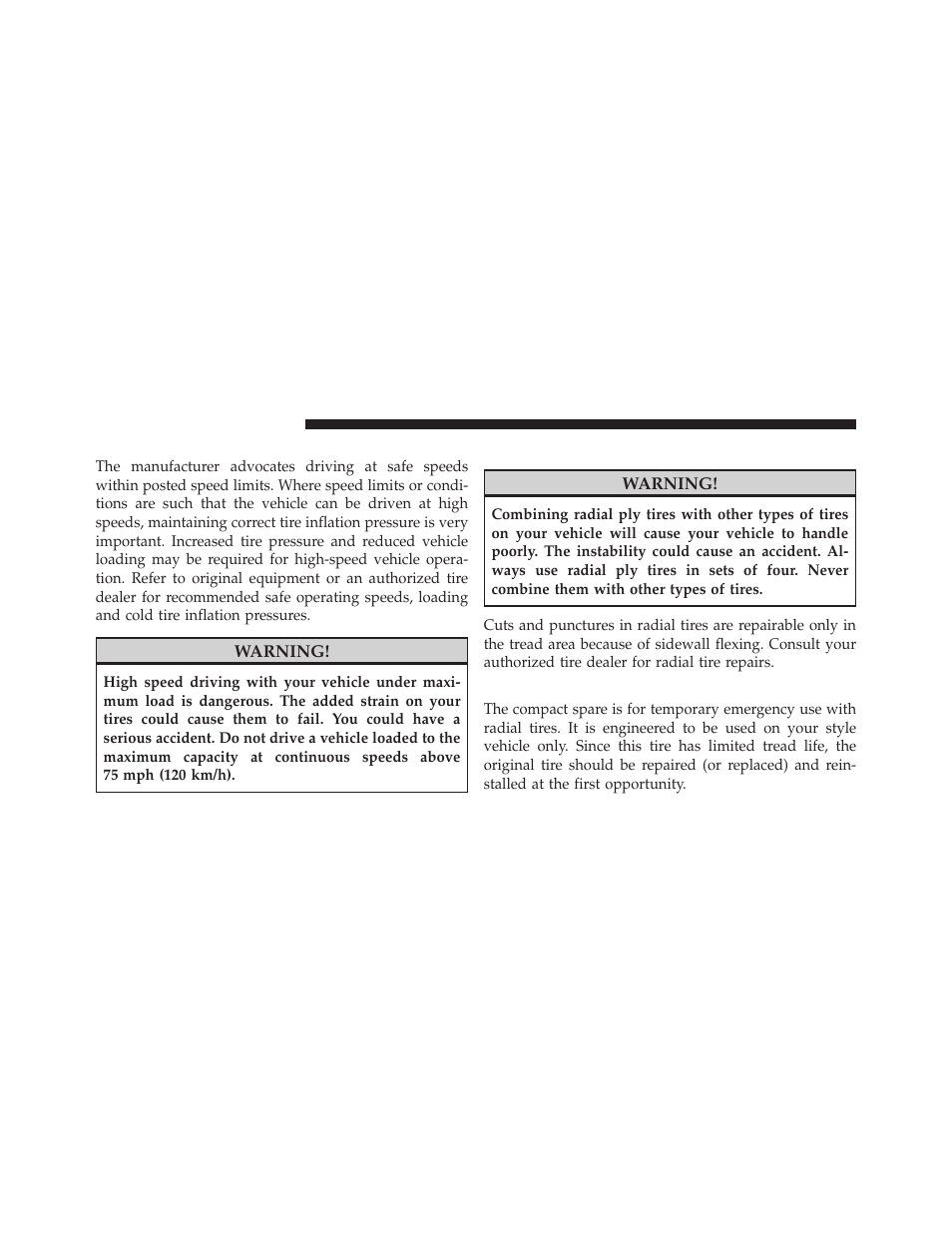 The manufacturer advocates driving at safe speeds within posted speed limits. Where speed limits or conditions are such that the vehicle can be driven at high speeds, maintaining correct tire inflation pressure is very important. Increased tire pressure and reduced vehicle loading may be required for high-speed vehicle operation. Refer to original equipment or an authorized tire dealer for recommended safe operating speeds, loading and cold tire inflation pressures.

WARNING!

High speed driving with your vehicle under maximum load is dangerous. The added strain on your tires could cause them to fail. You could have a serious accident. Do not drive a vehicle loaded to the maximum capacity at continuous speeds above 75 mph (120 km/h).

WARNING!

Combining radial ply tires with other types of tires on your vehicle will cause your vehicle to handle poorly. The instability could cause an accident. Always use radial ply tires in sets of four. Never combine them with other types of tires.

Cuts and punctures in radial tires are repairable only in the tread area because of sidewall flexing. Consult your authorized tire dealer for radial tire repairs.

The compact spare is for temporary emergency use with radial tires. It is engineered to be used on your style vehicle only. Since this tire has limited tread life, the original tire should be repaired (or replaced) and reinstalled at the first opportunity.